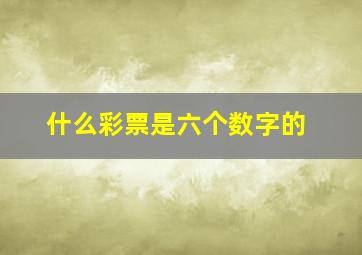 什么彩票是六个数字的